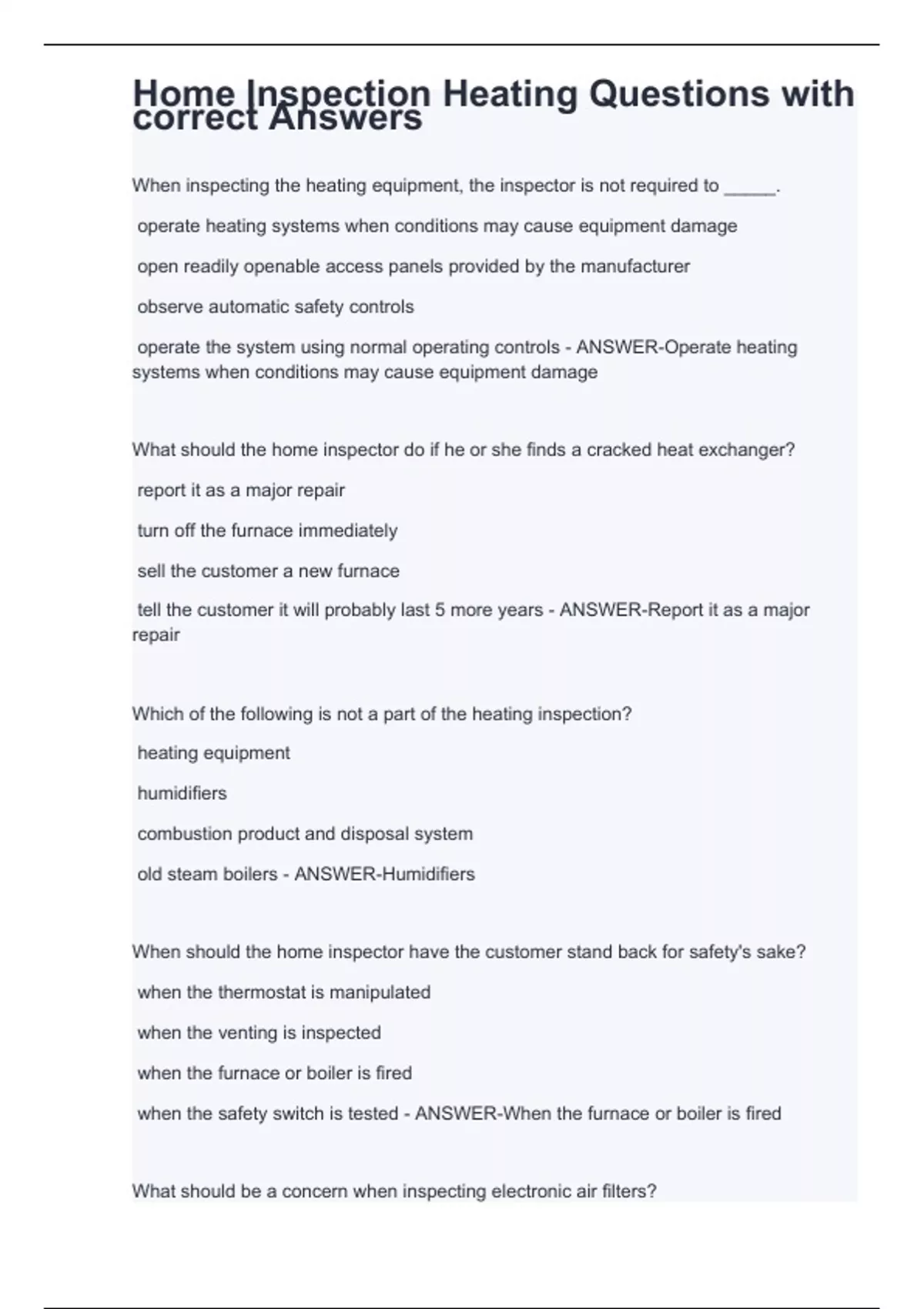 Home Inspection Heating Questions with correct Answers

When inspecting the heating equipment, the inspector is not required to _____.

operate heating systems when conditions may cause equipment damage

open readily openable access panels provided by the manufacturer

observe automatic safety controls

operate the system using normal operating controls - ANSWER-Operate heating systems when conditions may cause equipment damage

What should the home inspector do if he or she finds a cracked heat exchanger?

report it as a major repair

turn off the furnace immediately

sell the customer a new furnace

tell the customer it will probably last 5 more years - ANSWER-Report it as a major repair

Which of the following is not a part of the heating inspection?

heating equipment

humidifiers

combustion product and disposal system

old steam boilers - ANSWER-Humidifiers

When should the home inspector have the customer stand back for safety's sake?

when the thermostat is manipulated

when the venting is inspected

when the furnace or boiler is fired

when the safety switch is tested - ANSWER-When the furnace or boiler is fired

What should be a concern when inspecting electronic air filters?